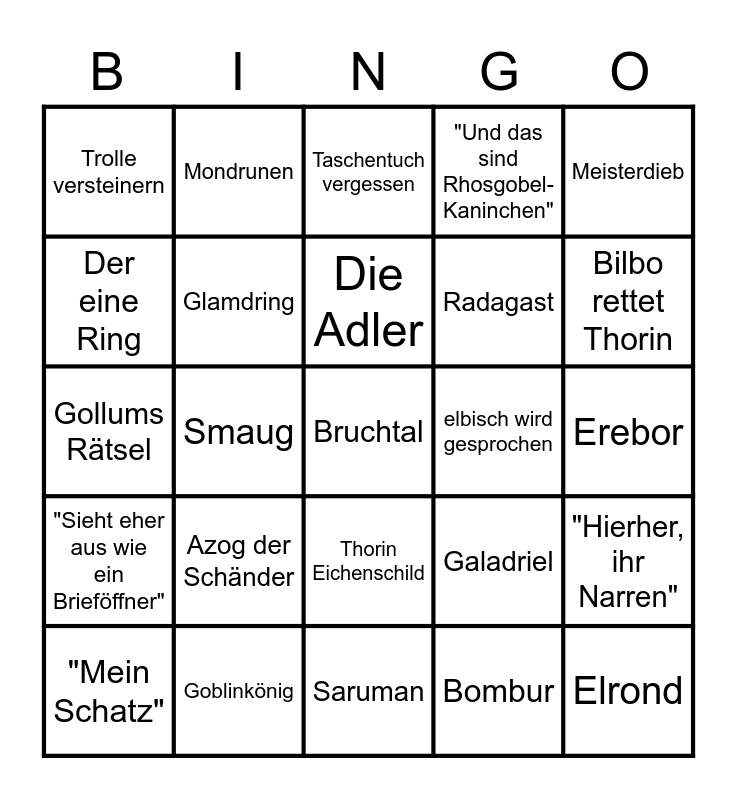 | B | I | N | G | O |
|---|---|---|---|---|
| Trolle versteinern | Mondrunen | Taschentuch vergessen | "Und das sind Rhosgobel-Kaninchen" | Meisterdieb |
| Der eine Ring | Glamdring | Die Adler | Radagast | Bilbo rettet Thorin |
| Gollums Rätsel | Smaug | Bruchtal | elbisch wird gesprochen | Erebor |
| "Sieht eher aus wie ein Brieföffner" | Azog der Schänder | Thorin Eichenschild | Galadriel | "Hierher, ihr Narren" |
| "Mein Schatz" | Goblinkönig | Saruman | Bombur | Elrond |